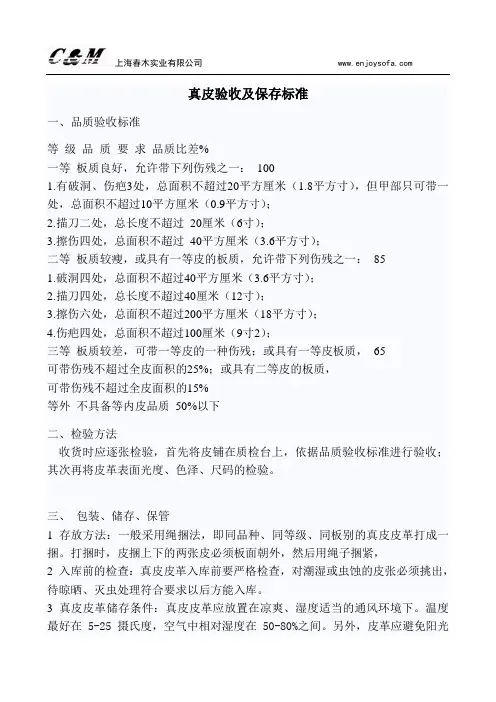 C&M 上海春木实业有限公司 www.enjoysofa.com

真皮验收及保存标准

一、品质验收标准

等 级 品 质 要 求 品质比差%

一等 板质良好，允许带下列伤残之一： 100

1.有破洞、伤疤3处，总面积不超过20平方厘米（1.8平方寸），但甲部只可带一处，总面积不超过10平方厘米（0.9平方寸）；

2.描刀二处，总长度不超过 20厘米（6寸）；

3.擦伤四处，总面积不超过 40平方厘米（3.6平方寸）；

二等 板质较瘦，或具有一等皮的板质，允许带下列伤残之一： 85

1.破洞四处，总面积不超过40平方厘米（3.6平方寸）；

2.描刀四处，总长度不超过40厘米（12寸）；

3.擦伤六处，总面积不超过200平方厘米（18平方寸）；

4.伤疤四处，总面积不超过100厘米（9寸2）；

三等 板质较差，可带一等皮的一种伤残；或具有一等皮板质， 65

可带伤残不超过全皮面积的25%；或具有二等皮的板质，

可带伤残不超过全皮面积的15%

等外 不具备等内皮品质 50%以下

二、检验方法

收货时应逐张检验，首先将皮铺在质检台上，依据品质验收标准进行验收；其次再将皮革表面光度、色泽、尺码的检验。

三、 包装、储存、保管

1 存放方法：一般采用绳捆法，即同品种、同等级、同板别的真皮皮革打成一捆。打捆时，皮捆上下的两张皮必须板面朝外，然后用绳子捆紧，

2 入库前的检查：真皮皮革入库前要严格检查，对潮湿或虫蚀的皮张必须挑出，待晾晒、灭虫处理符合要求以后方能入库。

3 真皮皮革储存条件：真皮皮革应放置在凉爽、湿度适当的通风环境下。温度最好在 5-25 摄氏度，空气中相对湿度在 50-80%之间。另外，皮革应避免阳光